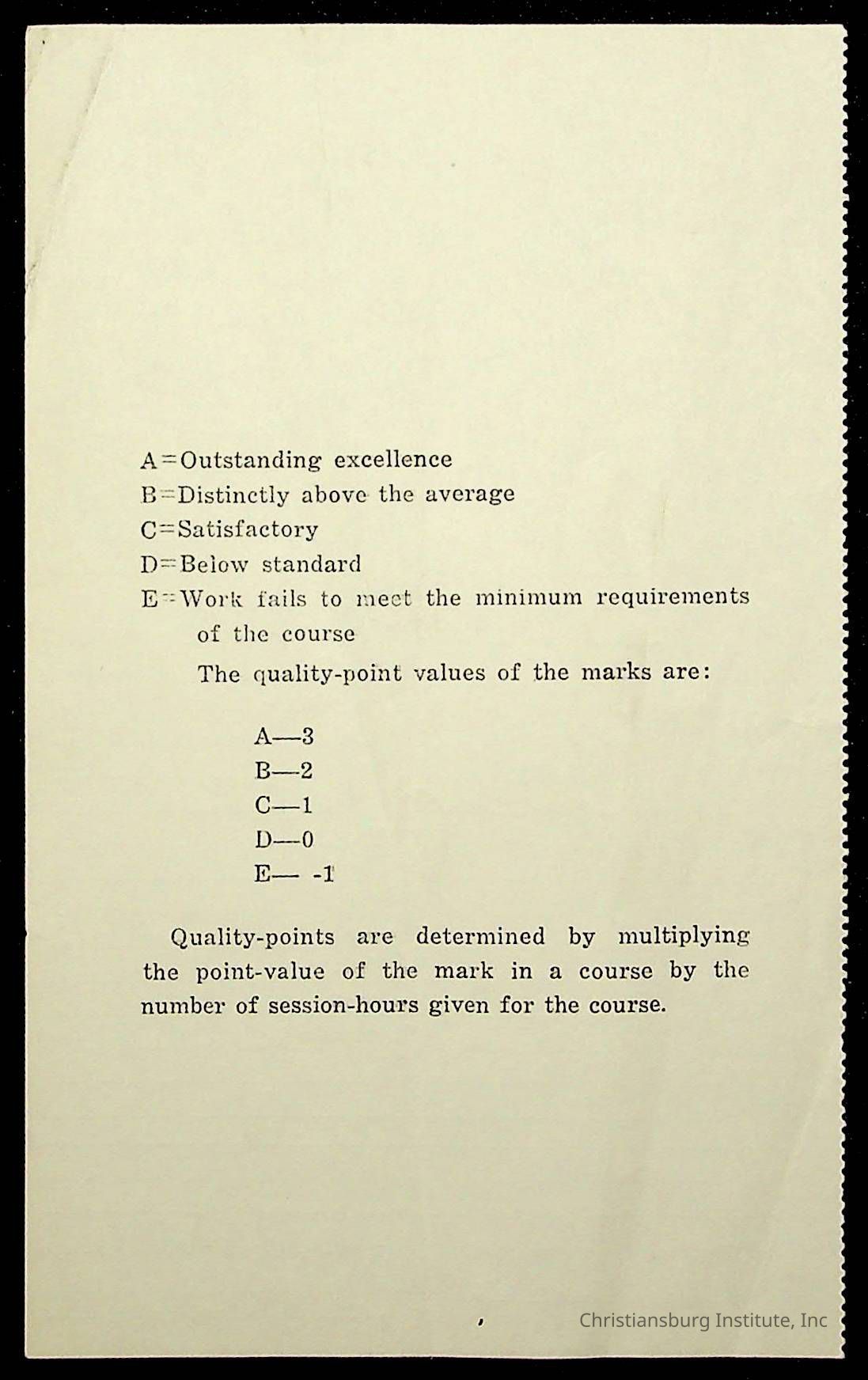 A=Outstanding excellence
B=Distinctly above the average
C=Satisfactory
D=Below standard
E=Work fails to meet the minimum requirements of the course

The quality-point values of the marks are:

A—3
B—2
C—1
D—0
E— -1

Quality-points are determined by multiplying the point-value of the mark in a course by the number of session-hours given for the course.

Christiansburg Institute, Inc